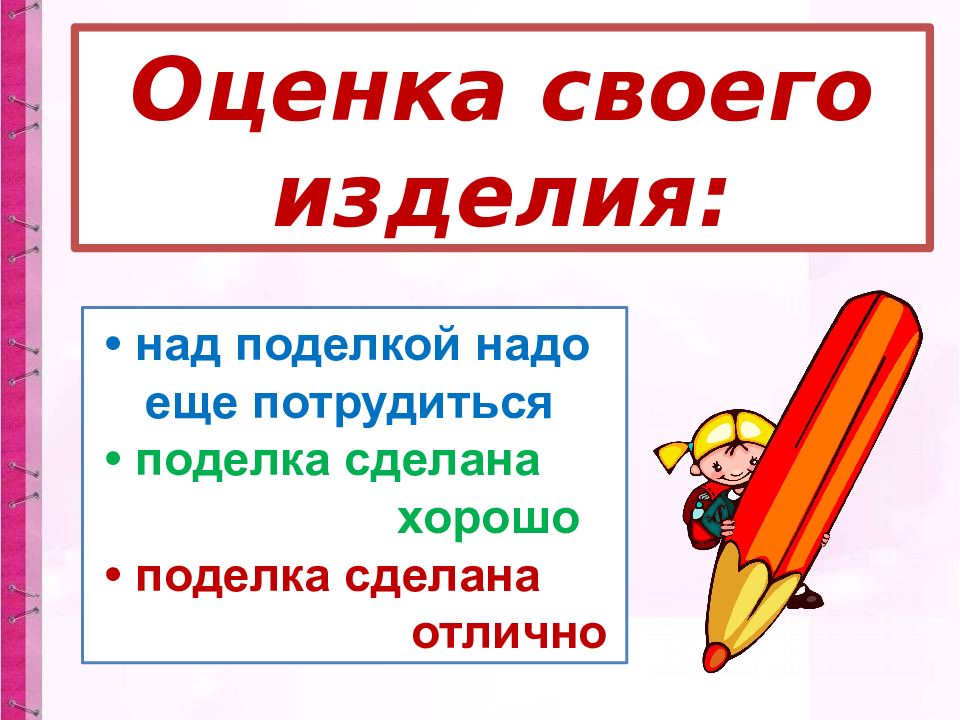 Оценка своего изделия:

• над поделкой надо еще потрудиться
• поделка сделана хорошо
• поделка сделана отлично